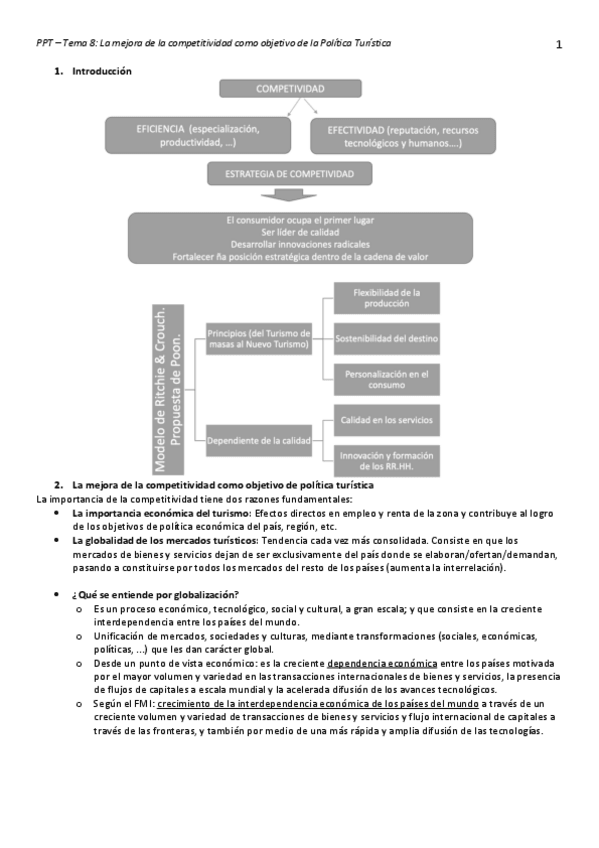 PPT – Tema 8: La mejora de la competitividad como objetivo de la Política Turística

1

1. Introducción

COMPETIVIDAD

EFICIENCIA (especialización, productividad, …)

EFECTIVIDAD (reputación, recursos tecnológicos y humanos….)

ESTRATEGIA DE COMPETIVIDAD

El consumidor ocupa el primer lugar
Ser líder de calidad
Desarrollar innovaciones radicales
Fortalecer ña posición estratégica dentro de la cadena de valor

Modelo de Ritchie & Crouch. Propuesta de Poon.

Principios (del Turismo de masas al Nuevo Turismo)

Flexibilidad de la producción

Sostenibilidad del destino

Personalización en el consumo

Dependiente de la calidad

Calidad en los servicios

Innovación y formación de los RR.HH.

2. La mejora de la competitividad como objetivo de política turística

La importancia de la competitividad tiene dos razones fundamentales:

• La importancia económica del turismo: Efectos directos en empleo y renta de la zona y contribuye al logro de los objetivos de política económica del país, región, etc.
• La globalidad de los mercados turísticos: Tendencia cada vez más consolidada. Consiste en que los mercados de bienes y servicios dejan de ser exclusivamente del país donde se elaboran/ofertan/demandan, pasando a constituirse por todos los mercados del resto de los países (aumenta la interrelación).

• ¿Qué se entiende por globalización?
o Es un proceso económico, tecnológico, social y cultural, a gran escala; y que consiste en la creciente interdependencia entre los países del mundo.
o Unificación de mercados, sociedades y culturas, mediante transformaciones (sociales, económicas, políticas, …) que les dan carácter global.
o Desde un punto de vista económico: es la creciente dependencia económica entre los países motivada por el mayor volumen y variedad en las transacciones internacionales de bienes y servicios, la presencia de flujos de capitales a escala mundial y la acelerada difusión de los avances tecnológicos.
o Según el FMI: crecimiento de la interdependencia económica de los países del mundo a través de un creciente volumen y variedad de transacciones de bienes y servicios y flujo internacional de capitales a través de las fronteras, y también por medio de una más rápida y amplia difusión de las tecnologías.